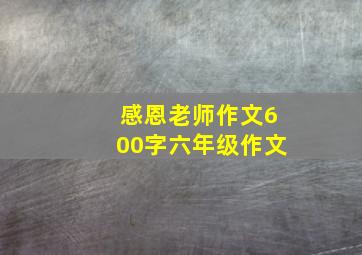 感恩老师作文600字六年级作文